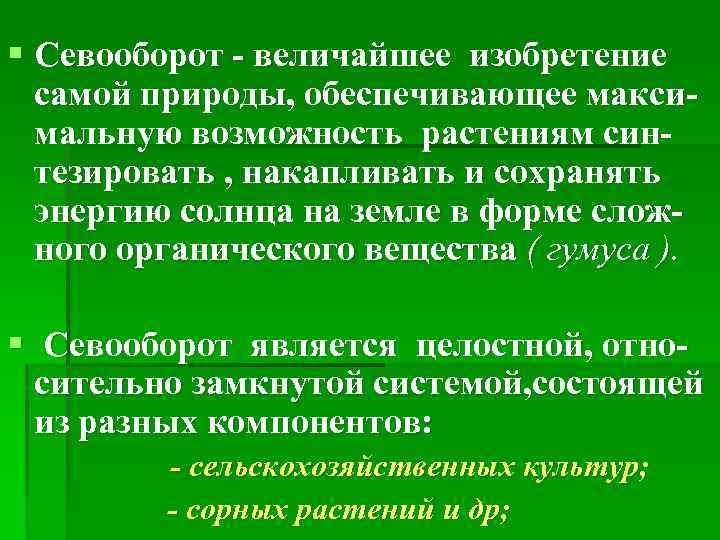 ▪ Севооборот - величайшее изобретение самой природы, обеспечивающее максимальную возможность растениям синтезировать , накапливать и сохранять энергию солнца на земле в форме сложного органического вещества ( гумуса ).

▪ Севооборот является целостной, относительно замкнутой системой,состоящей из разных компонентов:

- сельскохозяйственных культур;

- сорных растений и др;